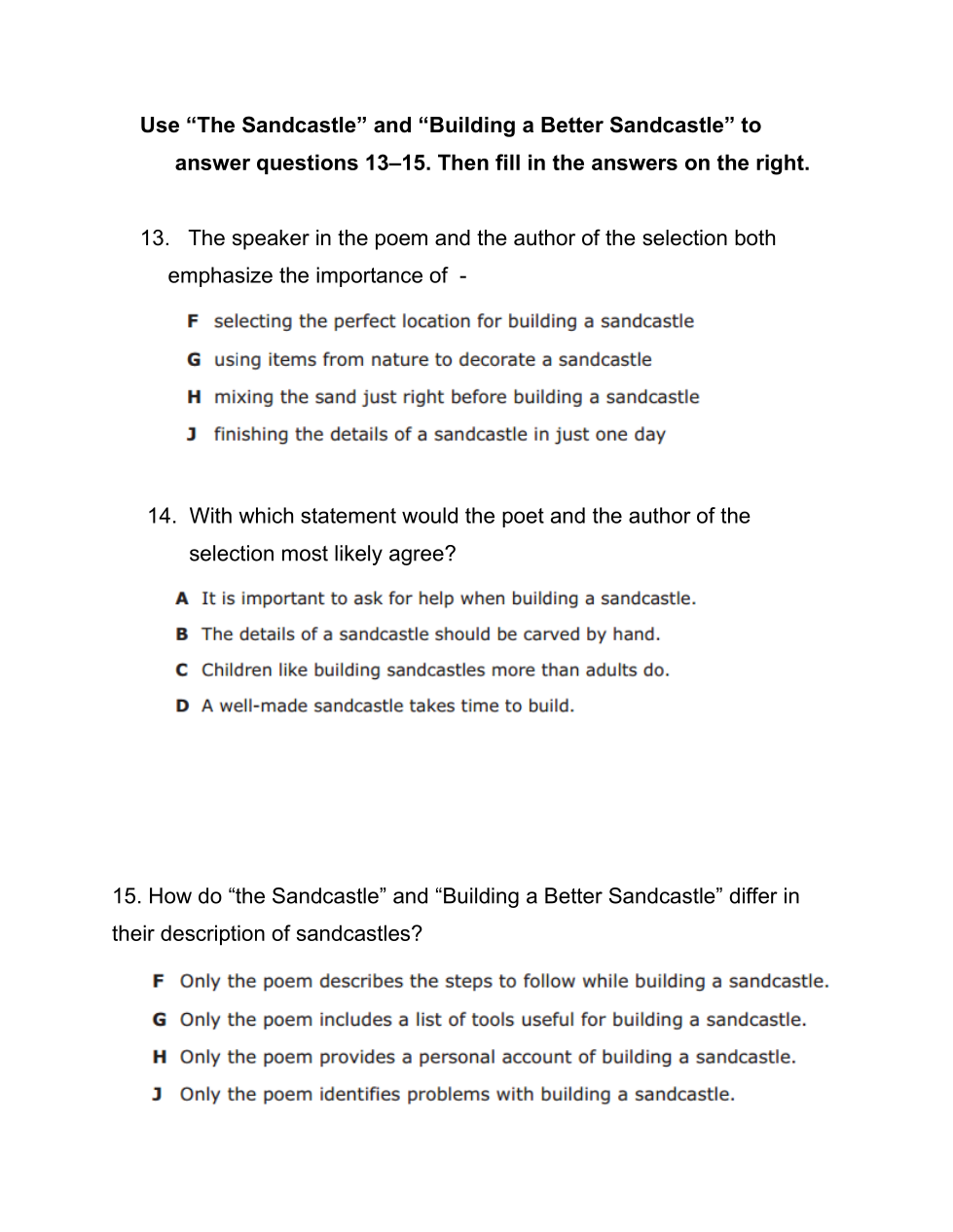 Use “The Sandcastle” and “Building a Better Sandcastle” to answer questions 13–15. Then fill in the answers on the right.

13. The speaker in the poem and the author of the selection both emphasize the importance of -

F selecting the perfect location for building a sandcastle

G using items from nature to decorate a sandcastle

H mixing the sand just right before building a sandcastle

J finishing the details of a sandcastle in just one day

14. With which statement would the poet and the author of the selection most likely agree?

A It is important to ask for help when building a sandcastle.

B The details of a sandcastle should be carved by hand.

C Children like building sandcastles more than adults do.

D A well-made sandcastle takes time to build.

15. How do “the Sandcastle” and “Building a Better Sandcastle” differ in their description of sandcastles?

F Only the poem describes the steps to follow while building a sandcastle.

G Only the poem includes a list of tools useful for building a sandcastle.

H Only the poem provides a personal account of building a sandcastle.

J Only the poem identifies problems with building a sandcastle.